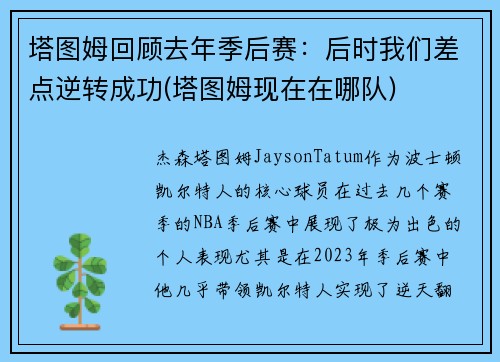 塔图姆回顾去年季后赛：后时我们差点逆转成功(塔图姆现在在哪队)

杰森塔图姆JaysonTatum作为波士顿凯尔特人的核心球员在过去几个赛季的NBA季后赛中展现了极为出色的个人表现尤其是在2023年季后赛中他几乎带领凯尔特人实现了逆天翻